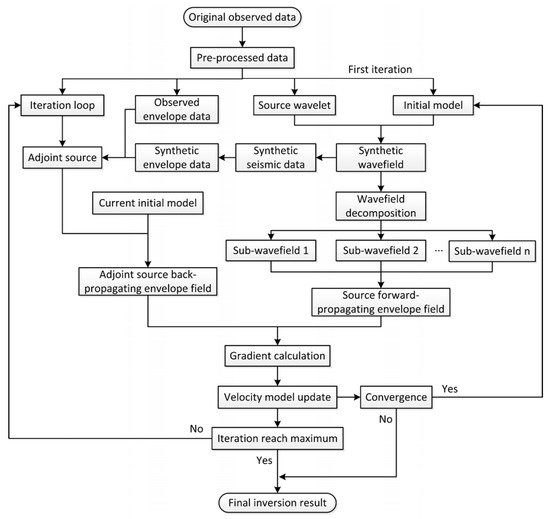 Original observed data

Pre-processed data

First iteration

Iteration loop

Observed envelope data

Source wavelet

Initial model

Adjoint source

Synthetic envelope data

Synthetic seismic data

Synthetic wavefield

Current initial model

Wavefield decomposition

Sub-wavefield 1

Sub-wavefield 2

...

Sub-wavefield n

Adjoint source back-propagating envelope field

Source forward-propagating envelope field

Gradient calculation

Velocity model update

Convergence

Yes

No

No

Iteration reach maximum

Yes

Final inversion result